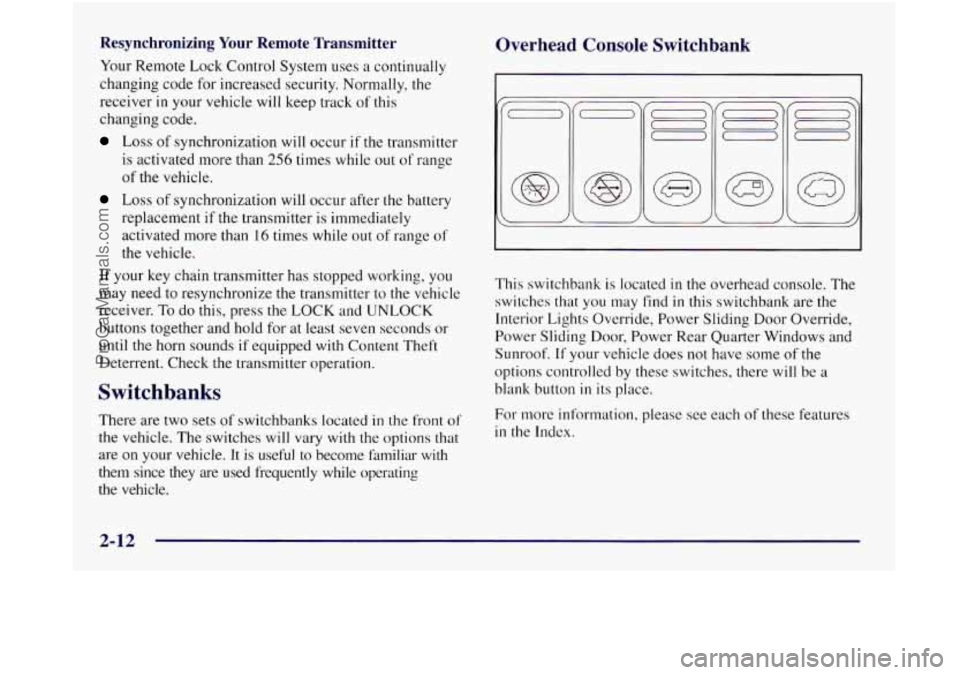 Resynchronizing Your Remote Transmitter

Your Remote Lock Control System uses a continually changing code for increased security. Normally, the receiver in your vehicle will keep track of this changing code.

Loss of synchronization will occur if the transmitter is activated more than 256 times while out of range of the vehicle.

Loss of synchronization will occur after the battery replacement if the transmitter is immediately activated more than 16 times while out of range of the vehicle.

If your key chain transmitter has stopped working, you may need to resynchronize the transmitter to the vehicle receiver. To do this, press the LOCK and UNLOCK buttons together and hold for at least seven seconds or until the horn sounds if equipped with Content Theft Deterrent. Check the transmitter operation.

Switchbanks

There are two sets of switchbanks located in the front of the vehicle. The switches will vary with the options that are on your vehicle. It is useful to become familiar with them since they are used frequently while operating the vehicle.

Overhead Console Switchbank

This switchbank is located in the overhead console. The switches that you may find in this switchbank are the Interior Lights Override, Power Sliding Door Override, Power Sliding Door, Power Rear Quarter Windows and Sunroof. If your vehicle does not have some of the options controlled by these switches, there will be a blank button in its place.

For more information, please see each of these features in the Index.

2-12

ProCarManuals.com

carmanualsonline.info